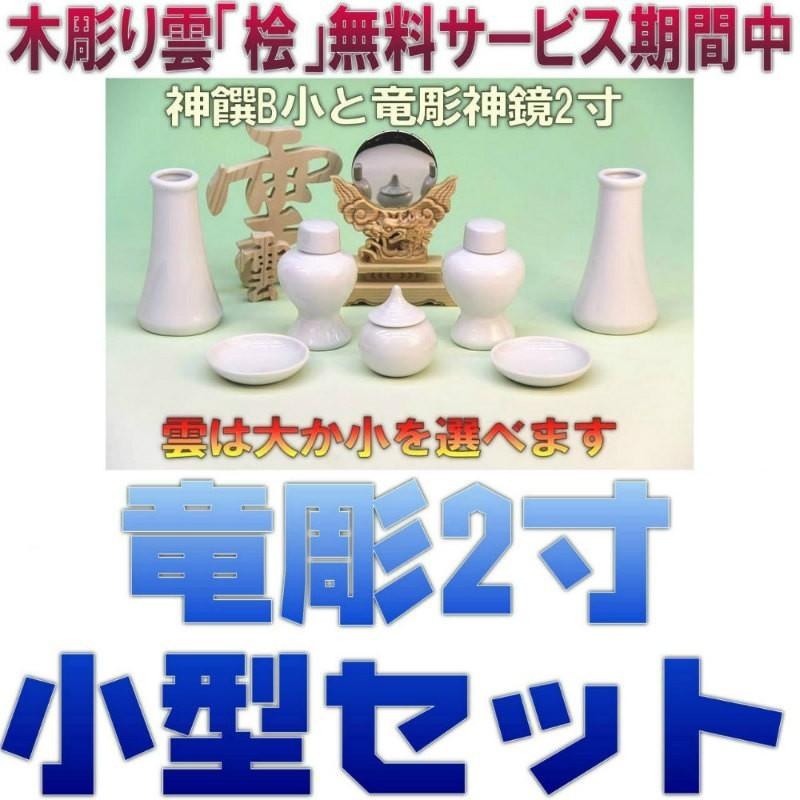 木彫り雲「桧」無料サービス期間中

神饌B小と竜彫神鏡2寸

雲

雲は大か小を選べます

竜彫2寸
小型セット